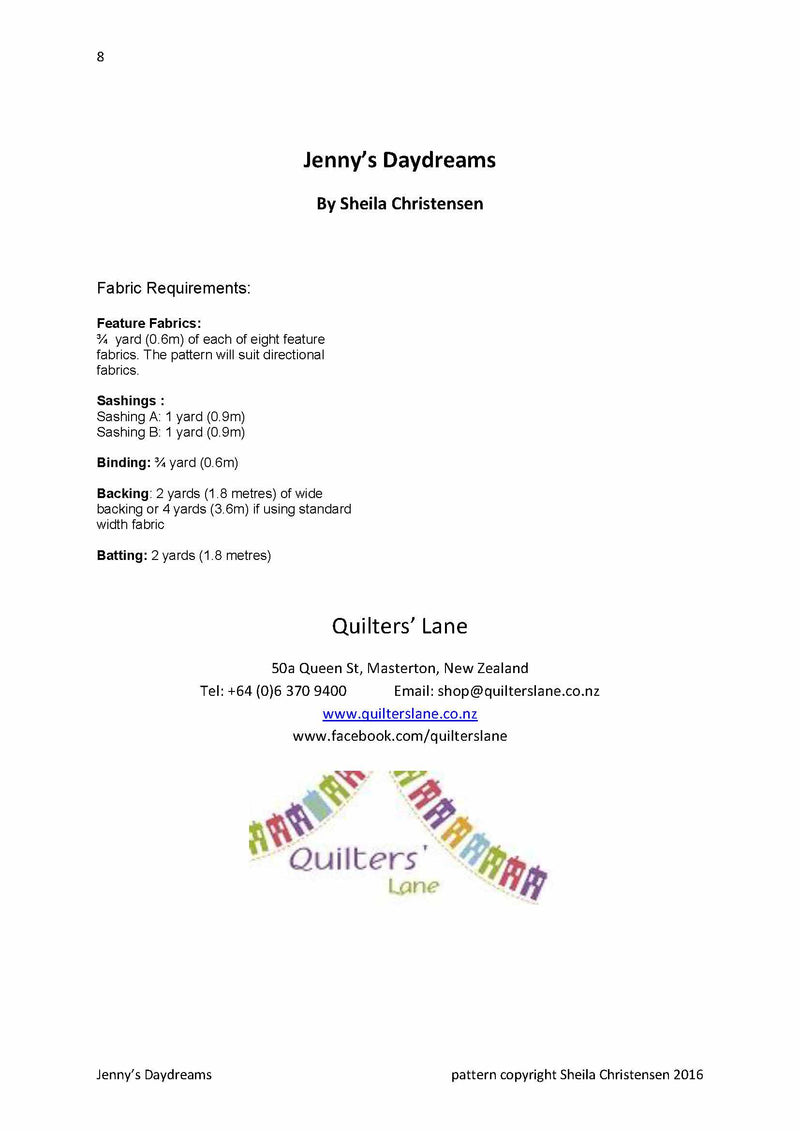 8

Jenny's Daydreams

By Sheila Christensen

Fabric Requirements:

Feature Fabrics:
¾ yard (0.6m) of each of eight feature fabrics. The pattern will suit directional fabrics.

Sashings :
Sashing A: 1 yard (0.9m)
Sashing B: 1 yard (0.9m)

Binding: ¾ yard (0.6m)

Backing: 2 yards (1.8 metres) of wide backing or 4 yards (3.6m) if using standard width fabric

Batting: 2 yards (1.8 metres)

Quilters' Lane

50a Queen St, Masterton, New Zealand
Tel: +64 (0)6 370 9400 Email: shop@quilterslane.co.nz
www.quilterslane.co.nz
www.facebook.com/quilterslane

Quilters' Lane

Jenny's Daydreams pattern copyright Sheila Christensen 2016